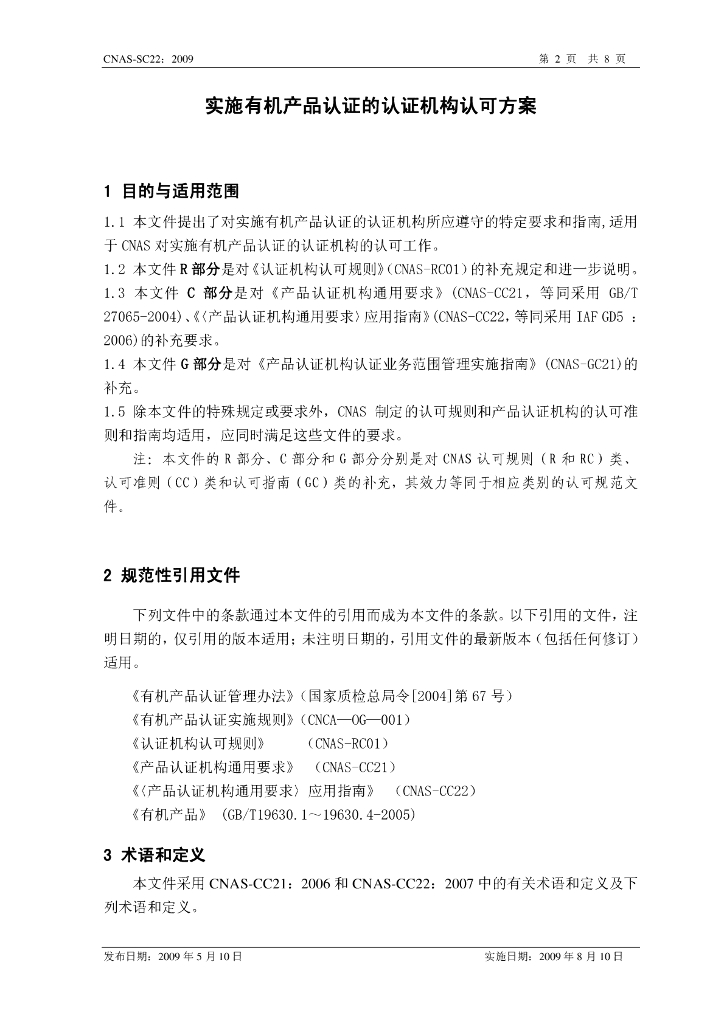 CNAS-SC22：2009

第2页 共8页

实施有机产品认证的认证机构认可方案

1 目的与适用范围

1.1 本文件提出了对实施有机产品认证的认证机构所应遵守的特定要求和指南，适用于CNAS对实施有机产品认证的认证机构的认可工作。

1.2 本文件R部分是对《认证机构认可规则》(CNAS-RC01)的补充规定和进一步说明。

1.3 本文件C部分是对《产品认证机构通用要求》(CNAS-CC21，等同采用GB/T 27065-2004)、《〈产品认证机构通用要求〉应用指南》(CNAS-CC22，等同采用IAF GD5：2006)的补充要求。

1.4 本文件G部分是对《产品认证机构认证业务范围管理实施指南》(CNAS-GC21)的补充。

1.5 除本文件的特殊规定或要求外，CNAS制定的认可规则和产品认证机构的认可准则和指南均适用，应同时满足这些文件的要求。

注：本文件的R部分、C部分和G部分分别是对CNAS认可规则（R和RC）类、认可准则（CC）类和认可指南（GC）类的补充，其效力等同于相应类别的认可规范文件。

2 规范性引用文件

下列文件中的条款通过本文件的引用而成为本文件的条款。以下引用的文件，注明日期的，仅引用的版本适用；未注明日期的，引用文件的最新版本（包括任何修订）适用。

《有机产品认证管理办法》(国家质检总局令[2004]第67号)
《有机产品认证实施规则》(CNCA—OG—001)
《认证机构认可规则》 (CNAS-RC01)
《产品认证机构通用要求》 (CNAS-CC21)
《〈产品认证机构通用要求〉应用指南》 (CNAS-CC22)
《有机产品》 (GB/T19630.1～19630.4-2005)

3 术语和定义

本文件采用CNAS-CC21：2006和CNAS-CC22：2007中的有关术语和定义及下列术语和定义。

发布日期：2009年5月10日

实施日期：2009年8月10日